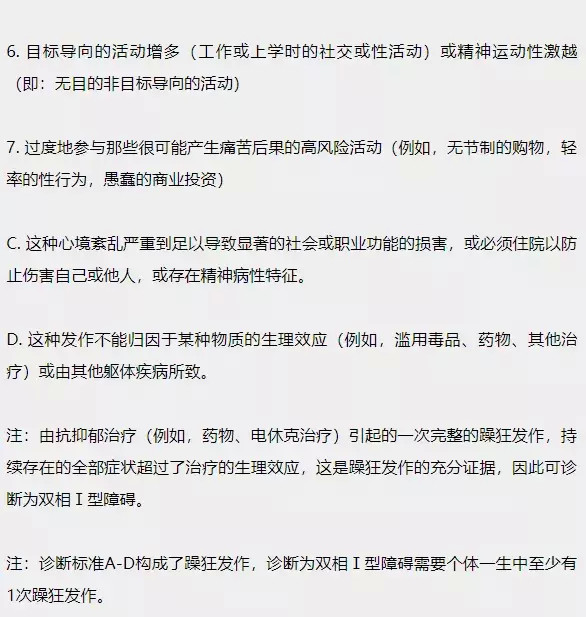 6. 目标导向的活动增多（工作或上学时的社交或性活动）或精神运动性激越（即：无目的非目标导向的活动）

7. 过度地参与那些很可能产生痛苦后果的高风险活动（例如，无节制的购物，轻率的性行为，愚蠢的商业投资）

C. 这种心境紊乱严重到足以导致显著的社会或职业功能的损害，或必须住院以防止伤害自己或他人，或存在精神病性特征。

D. 这种发作不能归因于某种物质的生理效应（例如，滥用毒品、药物、其他治疗）或由其他躯体疾病所致。

注：由抗抑郁治疗（例如，药物、电休克治疗）引起的一次完整的躁狂发作，持续存在的全部症状超过了治疗的生理效应，这是躁狂发作的充分证据，因此可诊断为双相 I 型障碍。

注：诊断标准A-D构成了躁狂发作，诊断为双相 I 型障碍需要个体一生中至少有1次躁狂发作。